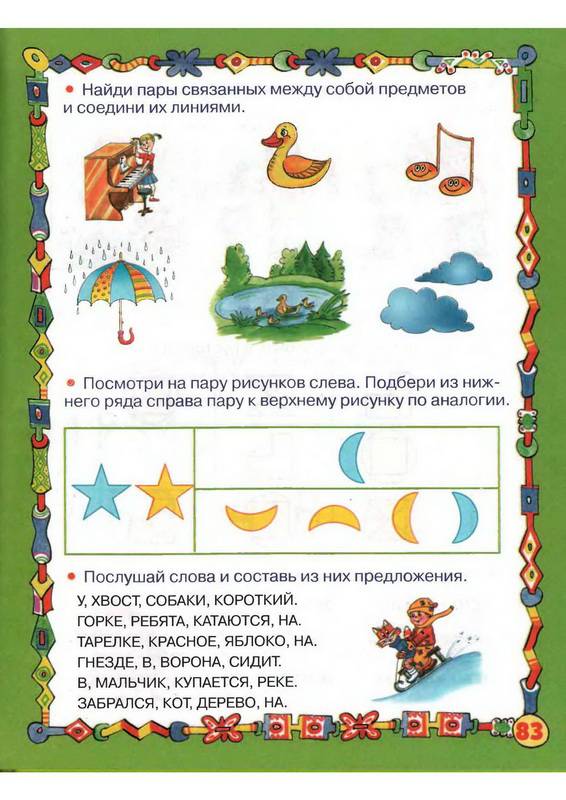 • Найди пары связанных между собой предметов и соедини их линиями.

• Посмотри на пару рисунков слева. Подбери из нижнего ряда справа пару к верхнему рисунку по аналогии.

• Послушай слова и составь из них предложения.

У, ХВОСТ, СОБАКИ, КОРОТКИЙ.
ГОРКЕ, РЕБЯТА, КАТАЮТСЯ, НА.
ТАРЕЛКЕ, КРАСНОЕ, ЯБЛОКО, НА.
ГНЕЗДЕ, В, ВОРОНА, СИДИТ.
В, МАЛЬЧИК, КУПАЕТСЯ, РЕКЕ.
ЗАБРАЛСЯ, КОТ, ДЕРЕВО, НА.

83